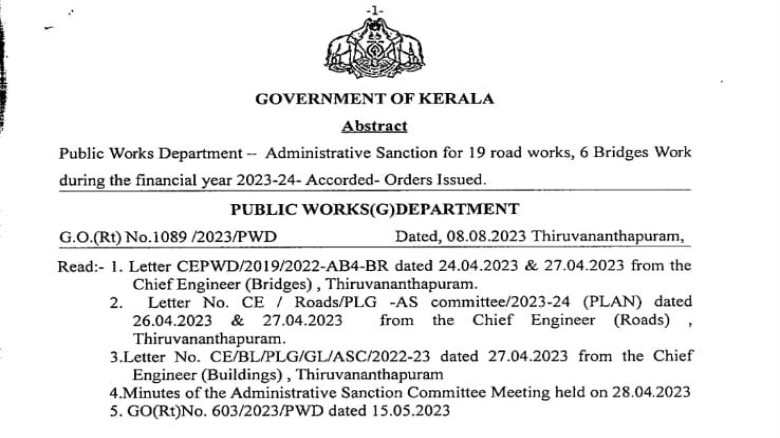 -1-

GOVERNMENT OF KERALA

Abstract

Public Works Department -- Administrative Sanction for 19 road works, 6 Bridges Work during the financial year 2023-24- Accorded- Orders Issued.

PUBLIC WORKS(G)DEPARTMENT

G.O.(Rt) No.1089 /2023/PWD Dated, 08.08.2023 Thiruvananthapuram,

Read:- 1. Letter CEPWD/2019/2022-AB4-BR dated 24.04.2023 & 27.04.2023 from the Chief Engineer (Bridges) , Thiruvananthapuram.
2. Letter No. CE / Roads/PLG -AS committee/2023-24 (PLAN) dated 26.04.2023 & 27.04.2023 from the Chief Engineer (Roads) , Thiruvananthapuram.
3.Letter No. CE/BL/PLG/GL/ASC/2022-23 dated 27.04.2023 from the Chief Engineer (Buildings) , Thiruvananthapuram
4.Minutes of the Administrative Sanction Committee Meeting held on 28.04.2023
5. GO(Rt)No. 603/2023/PWD dated 15.05.2023